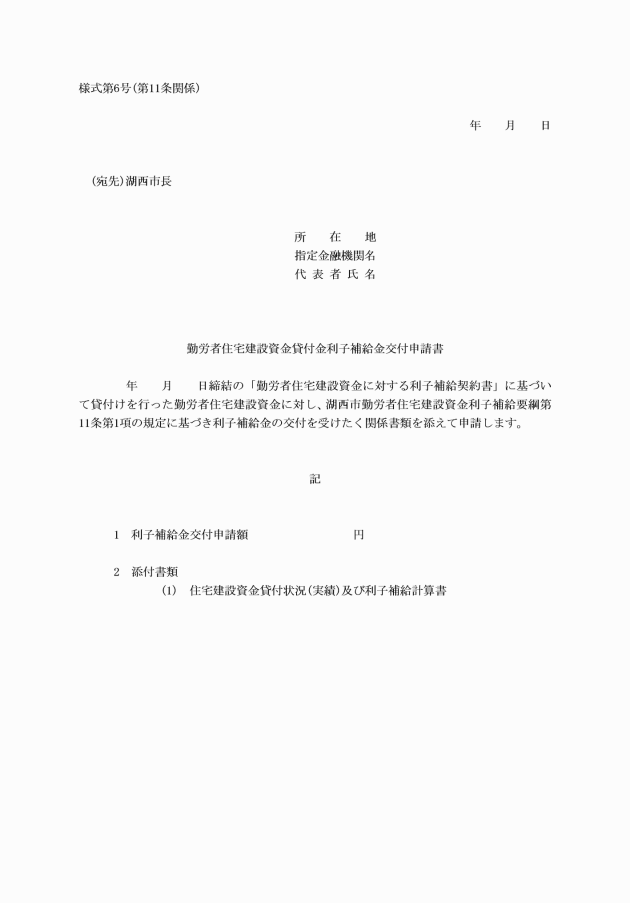 様式第6号(第11条関係)

年　　月　　日

(宛先)湖西市長

所　　在　　地
指定金融機関名
代 表 者 氏 名

勤労者住宅建設資金貸付金利子補給金交付申請書

年　　月　　日締結の「勤労者住宅建設資金に対する利子補給契約書」に基づいて貸付けを行った勤労者住宅建設資金に対し、湖西市勤労者住宅建設資金利子補給要綱第11条第1項の規定に基づき利子補給金の交付を受けたく関係書類を添えて申請します。

記

1　利子補給金交付申請額　　　　　　　　円

2　添付書類
(1)　住宅建設資金貸付状況(実績)及び利子補給計算書